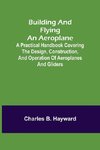 Building And Flying An Aeroplane

A Practical Handbook Covering The Design, Construction, And Operation Of Aeroplanes And Gliders

Charles B. Hayward